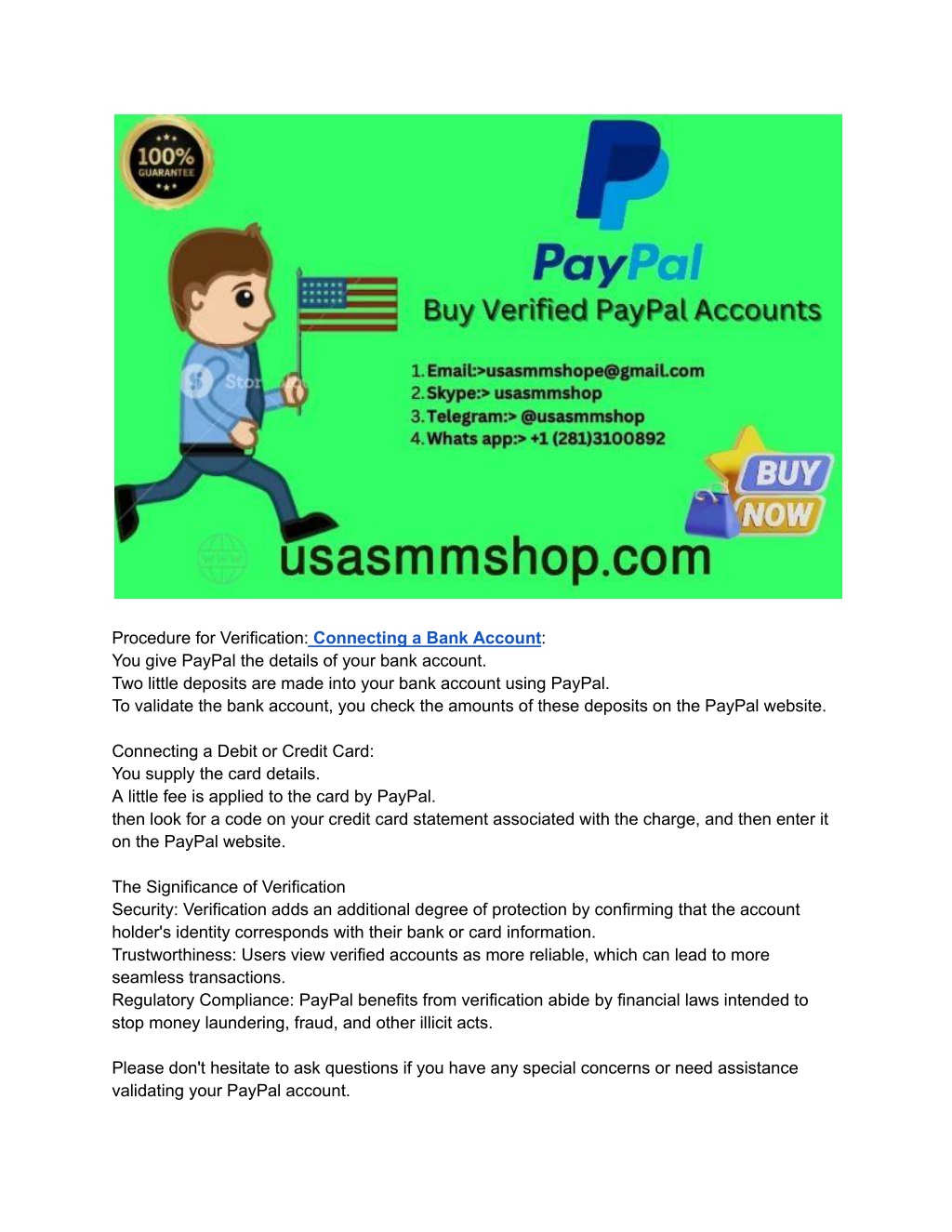 100%
GUARANTEE

PayPal
Buy Verified PayPal Accounts

1. Email:>usasmmshope@gmail.com
2. Skype:> usasmmshop
3. Telegram:> @usasmmshop
4. Whats app:> +1 (281)3100892

BUY NOW

usasmmshop.com

Procedure for Verification: Connecting a Bank Account:
You give PayPal the details of your bank account.
Two little deposits are made into your bank account using PayPal.
To validate the bank account, you check the amounts of these deposits on the PayPal website.

Connecting a Debit or Credit Card:
You supply the card details.
A little fee is applied to the card by PayPal.
then look for a code on your credit card statement associated with the charge, and then enter it on the PayPal website.

The Significance of Verification
Security: Verification adds an additional degree of protection by confirming that the account holder's identity corresponds with their bank or card information.
Trustworthiness: Users view verified accounts as more reliable, which can lead to more seamless transactions.
Regulatory Compliance: PayPal benefits from verification abide by financial laws intended to stop money laundering, fraud, and other illicit acts.

Please don't hesitate to ask questions if you have any special concerns or need assistance validating your PayPal account.